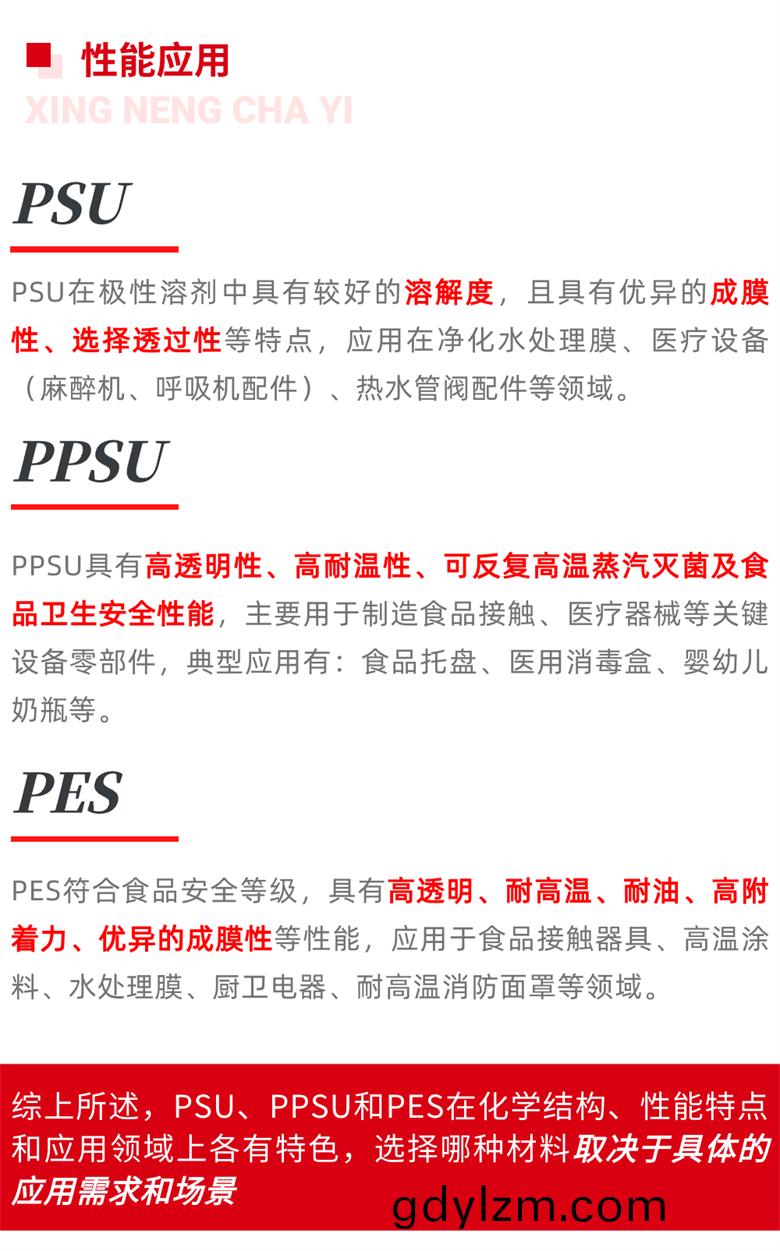 性能应用

XING NENG CHA YI

PSU

PSU在极性溶剂中具有较好的溶解度，且具有优异的成膜性、选择透过性等特点，应用在净化水处理膜、医疗设备（麻醉机、呼吸机配件）、热水管阀配件等领域。

PPSU

PPSU具有高透明性、高耐温性、可反复高温蒸汽灭菌及食品卫生安全性能，主要用于制造食品接触、医疗器械等关键设备零部件，典型应用有：食品托盘、医用消毒盒、婴幼儿奶瓶等。

PES

PES符合食品安全等级，具有高透明、耐高温、耐油、高附着力、优异的成膜性等性能，应用于食品接触器具、高温涂料、水处理膜、厨卫电器、耐高温消防面罩等领域。

综上所述，PSU、PPSU和PES在化学结构、性能特点和应用领域上各有特色，选择哪种材料取决于具体的应用需求和场景

gdylzm.com